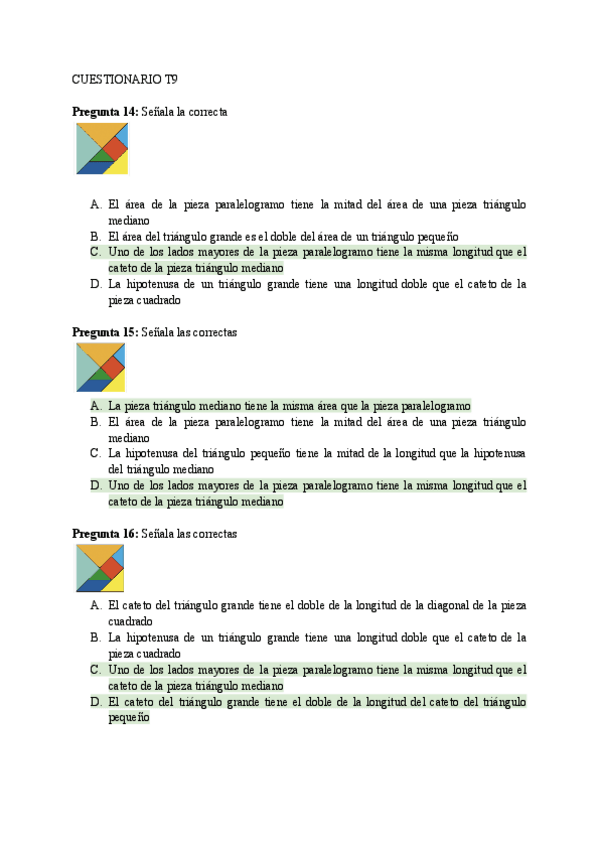 CUESTIONARIO T9

**Pregunta 14:** Señala la correcta

A. El área de la pieza paralelogramo tiene la mitad del área de una pieza triángulo mediano
B. El área del triángulo grande es el doble del área de un triángulo pequeño
C. Uno de los lados mayores de la pieza paralelogramo tiene la misma longitud que el cateto de la pieza triángulo mediano
D. La hipotenusa de un triángulo grande tiene una longitud doble que el cateto de la pieza cuadrado

**Pregunta 15:** Señala las correctas

A. La pieza triángulo mediano tiene la misma área que la pieza paralelogramo
B. El área de la pieza paralelogramo tiene la mitad del área de una pieza triángulo mediano
C. La hipotenusa del triángulo pequeño tiene la mitad de la longitud que la hipotenusa del triángulo mediano
D. Uno de los lados mayores de la pieza paralelogramo tiene la misma longitud que el cateto de la pieza triángulo mediano

**Pregunta 16:** Señala las correctas

A. El cateto del triángulo grande tiene el doble de la longitud de la diagonal de la pieza cuadrado
B. La hipotenusa de un triángulo grande tiene una longitud doble que el cateto de la pieza cuadrado
C. Uno de los lados mayores de la pieza paralelogramo tiene la misma longitud que el cateto de la pieza triángulo mediano
D. El cateto del triángulo grande tiene el doble de la longitud del cateto del triángulo pequeño